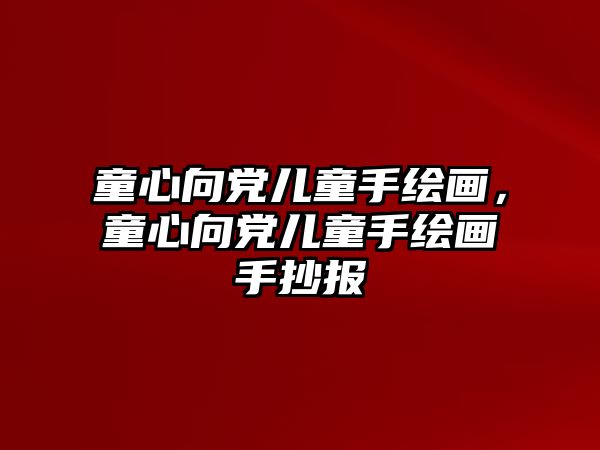 童心向党儿童手绘画，童心向党儿童手绘画手抄报